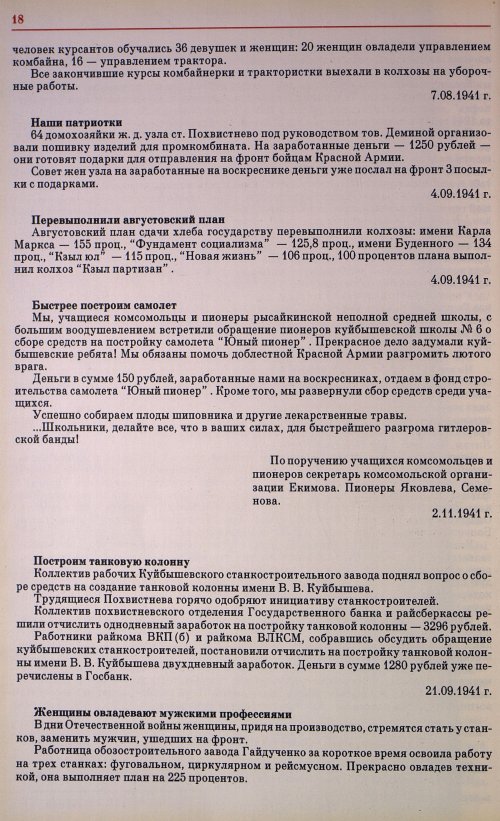 18

человек курсантов обучались 36 девушек и женщин: 20 женщин овладели управлением комбайна, 16 — управлением трактора.

Все закончившие курсы комбайнерки и трактористки выехали в колхозы на уборочные работы.

7.08.1941 г.

Наши патриотки

64 домохозяйки ж. д. узла ст. Похвистнево под руководством тов. Деминой организовали пошивку изделий для промкомбината. На заработанные деньги — 1250 рублей — они готовят подарки для отправления на фронт бойцам Красной Армии.

Совет жен узла на заработанные на воскреснике деньги уже послал на фронт 3 посылки с подарками.

4.09.1941 г.

Перевыполнили августовский план

Августовский план сдачи хлеба государству перевыполнили колхозы: имени Карла Маркса — 155 проц., "Фундамент социализма" — 125,8 проц., имени Буденного — 134 проц., "Кзыл юл" — 115 проц., "Новая жизнь" — 106 проц., 100 процентов плана выполнил колхоз "Кзыл партизан".

4.09.1941 г.

Быстрее построим самолет

Мы, учащиеся комсомольцы и пионеры рысайкинской неполной средней школы, с большим воодушевлением встретили обращение пионеров куйбышевской школы № 6 о сборе средств на постройку самолета "Юный пионер". Прекрасное дело задумали куйбышевские ребята! Мы обязаны помочь доблестной Красной Армии разгромить лютого врага.

Деньги в сумме 150 рублей, заработанные нами на воскресниках, отдаем в фонд строительства самолета "Юный пионер". Кроме того, мы развернули сбор средств среди учащихся.

Успешно собираем плоды шиповника и другие лекарственные травы.

...Школьники, делайте все, что в ваших силах, для быстрейшего разгрома гитлеровской банды!

По поручению учащихся комсомольцев и пионеров секретарь комсомольской организации Екимова. Пионеры Яковлева, Семенова.

2.11.1941 г.

Построим танковую колонну

Коллектив рабочих Куйбышевского станкостроительного завода поднял вопрос о сборе средств на создание танковой колонны имени В. В. Куйбышева.

Трудящиеся Похвистнева горячо одобряют инициативу станкостроителей.

Коллектив похвистневского отделения Государственного банка и райсберкассы решили отчислить однодневный заработок на постройку танковой колонны — 3296 рублей.

Работники райкома ВКП(б) и райкома ВЛКСМ, собравшись обсудить обращение куйбышевских станкостроителей, постановили отчислить на постройку танковой колонны имени В. В. Куйбышева двухдневный заработок. Деньги в сумме 1280 рублей уже перечислены в Госбанк.

21.09.1941 г.

Женщины овладевают мужскими профессиями

В дни Отечественной войны женщины, придя на производство, стремятся стать у станков, заменить мужчин, ушедших на фронт.

Работница обозостроительного завода Гайдученко за короткое время освоила работу на трех станках: фуговальном, циркулярном и рейсмусном. Прекрасно овладев техникой, она выполняет план на 225 процентов.